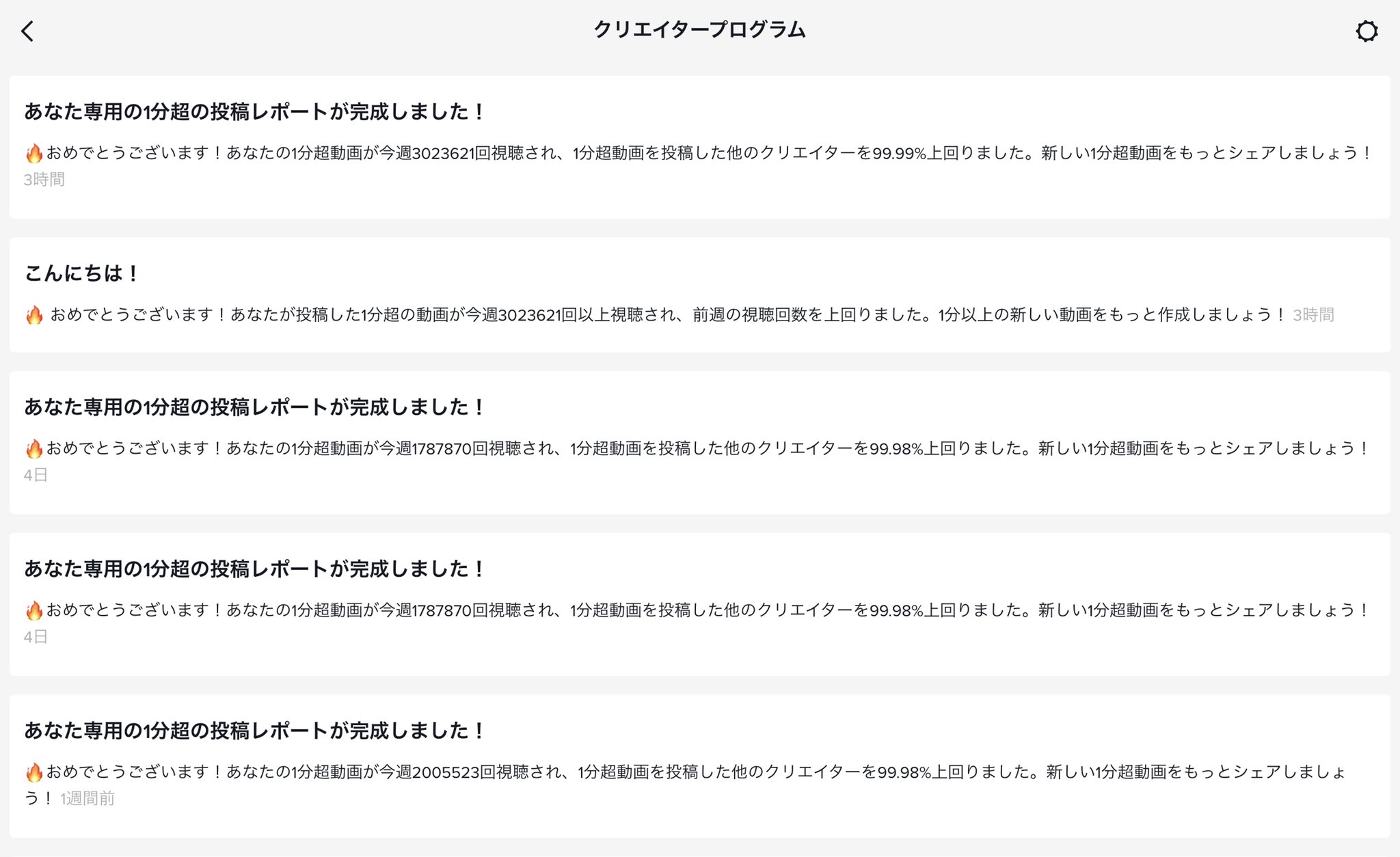 クリエイタープログラム

あなた専用の1分超の投稿レポートが完成しました！

🔥おめでとうございます！あなたの1分超動画が今週3023621回視聴され、1分超動画を投稿した他のクリエイターを99.99%上回りました。新しい1分超動画をもっとシェアしましょう！
3時間

こんにちは！

🔥 おめでとうございます！あなたが投稿した1分超の動画が今週3023621回以上視聴され、前週の視聴回数を上回りました。1分以上の新しい動画をもっと作成しましょう！ 3時間

あなた専用の1分超の投稿レポートが完成しました！

🔥おめでとうございます！あなたの1分超動画が今週1787870回視聴され、1分超動画を投稿した他のクリエイターを99.98%上回りました。新しい1分超動画をもっとシェアしましょう！
4日

あなた専用の1分超の投稿レポートが完成しました！

🔥おめでとうございます！あなたの1分超動画が今週1787870回視聴され、1分超動画を投稿した他のクリエイターを99.98%上回りました。新しい1分超動画をもっとシェアしましょう！
4日

あなた専用の1分超の投稿レポートが完成しました！

🔥おめでとうございます！あなたの1分超動画が今週2005523回視聴され、1分超動画を投稿した他のクリエイターを99.98%上回りました。新しい1分超動画をもっとシェアしましょう！ 1週間前